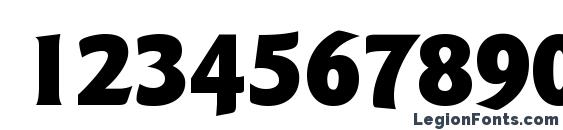 1234567890

LegionFonts.com